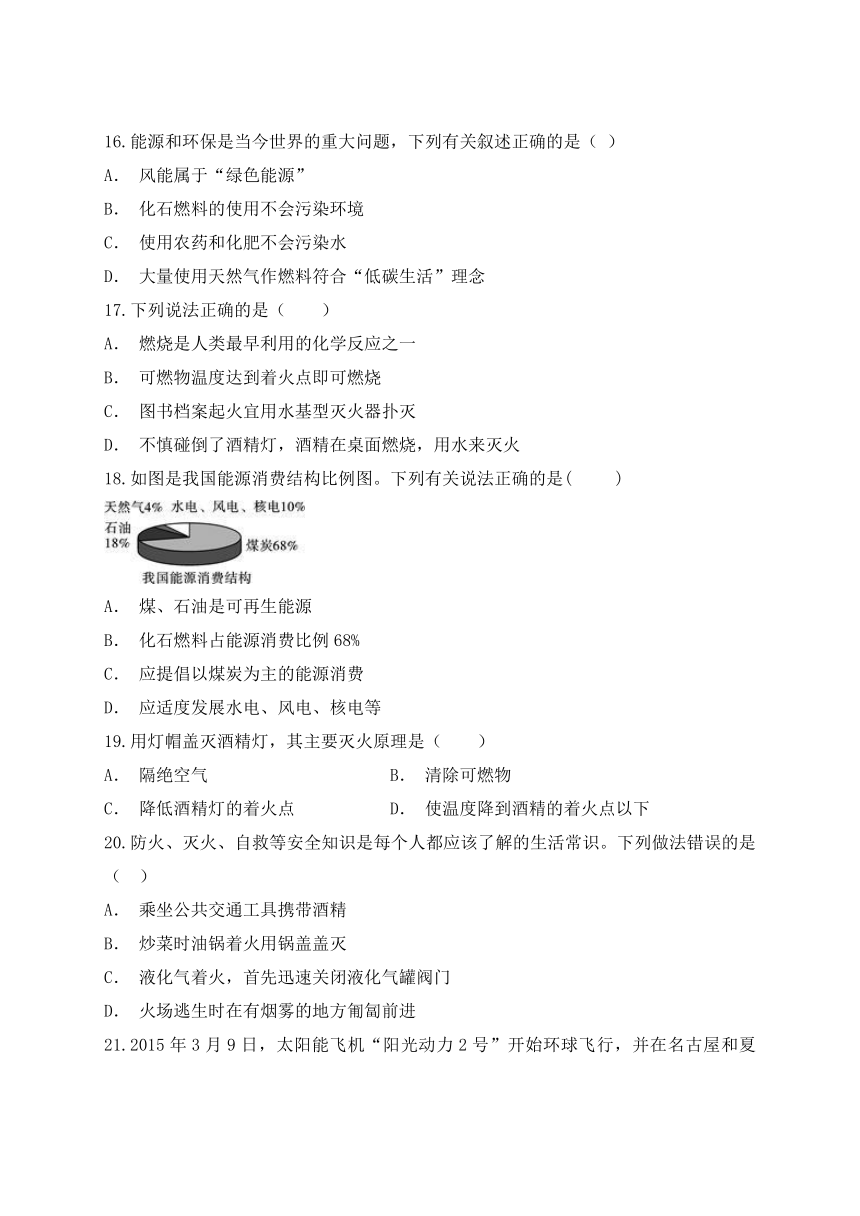 16.能源和环保是当今世界的重大问题，下列有关叙述正确的是（ ）

A. 风能属于“绿色能源”

B. 化石燃料的使用不会污染环境

C. 使用农药和化肥不会污染水

D. 大量使用天然气作燃料符合“低碳生活”理念

17.下列说法正确的是（ ）

A. 燃烧是人类最早利用的化学反应之一

B. 可燃物温度达到着火点即可燃烧

C. 图书档案起火宜用水基型灭火器扑灭

D. 不慎碰倒了酒精灯，酒精在桌面燃烧，用水来灭火

18.如图是我国能源消费结构比例图。下列有关说法正确的是( )

天然气4% 水电、风电、核电10%
石油 18%
煤炭68%
我国能源消费结构

A. 煤、石油是可再生能源

B. 化石燃料占能源消费比例 68%

C. 应提倡以煤炭为主的能源消费

D. 应适度发展水电、风电、核电等

19.用灯帽盖灭酒精灯，其主要灭火原理是（ ）

A. 隔绝空气 B. 清除可燃物

C. 降低酒精灯的着火点 D. 使温度降到酒精的着火点以下

20.防火、灭火、自救等安全知识是每个人都应该了解的生活常识。下列做法错误的是（ ）

A. 乘坐公共交通工具携带酒精

B. 炒菜时油锅着火用锅盖盖灭

C. 液化气着火，首先迅速关闭液化气罐阀门

D. 火场逃生时在有烟雾的地方匍匐前进

21.2015 年 3 月 9 日，太阳能飞机“阳光动力 2 号”开始环球飞行，并在名古屋和夏